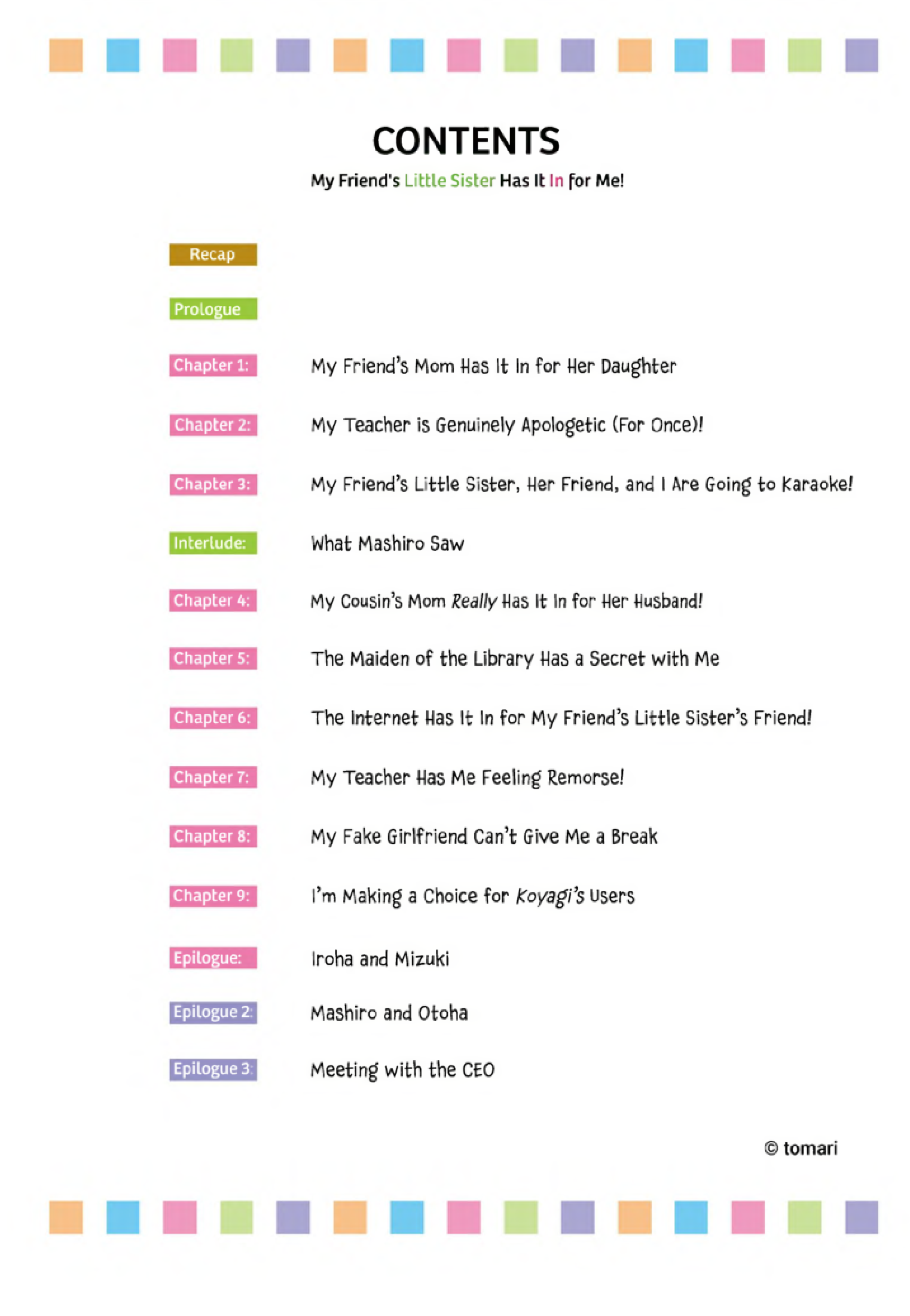 CONTENTS

My Friend's Little Sister Has It In for Me!

Recap

Prologue

Chapter 1: My Friend's Mom Has It In for Her Daughter

Chapter 2: My Teacher is Genuinely Apologetic (For Once)!

Chapter 3: My Friend's Little Sister, Her Friend, and I Are Going to Karaoke!

Interlude: What Mashiro Saw

Chapter 4: My Cousin's Mom Really Has It In for Her Husband!

Chapter 5: The Maiden of the Library Has a Secret with Me

Chapter 6: The Internet Has It In for My Friend's Little Sister's Friend!

Chapter 7: My Teacher Has Me Feeling Remorse!

Chapter 8: My Fake Girlfriend Can't Give Me a Break

Chapter 9: I'm Making a Choice for Koyagi's Users

Epilogue: Iroha and Mizuki

Epilogue 2: Mashiro and Otoha

Epilogue 3: Meeting with the CEO

© tomari